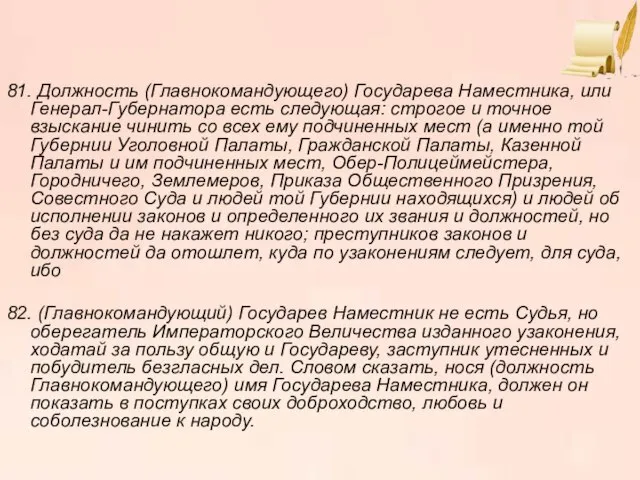 81. Должность (Главнокомандующего) Государева Наместника, или Генерал-Губернатора есть следующая: строгое и точное взыскание чинить со всех ему подчиненных мест (а именно той Губернии Уголовной Палаты, Гражданской Палаты, Казенной Палаты и им подчиненных мест, Обер-Полицеймейстера, Городничего, Землемеров, Приказа Общественного Призрения, Совестного Суда и людей той Губернии находящихся) и людей об исполнении законов и определенного их звания и должностей, но без суда да не накажет никого; преступников законов и должностей да отошлет, куда по узаконениям следует, для суда, ибо

82. (Главнокомандующий) Государев Наместник не есть Судья, но оберегатель Императорского Величества изданного узаконения, ходатай за пользу общую и Государеву, заступник утесненных и побудитель безгласных дел. Словом сказать, нося (должность Главнокомандующего) имя Государева Наместника, должен он показать в поступках своих доброходство, любовь и соболезнование к народу.